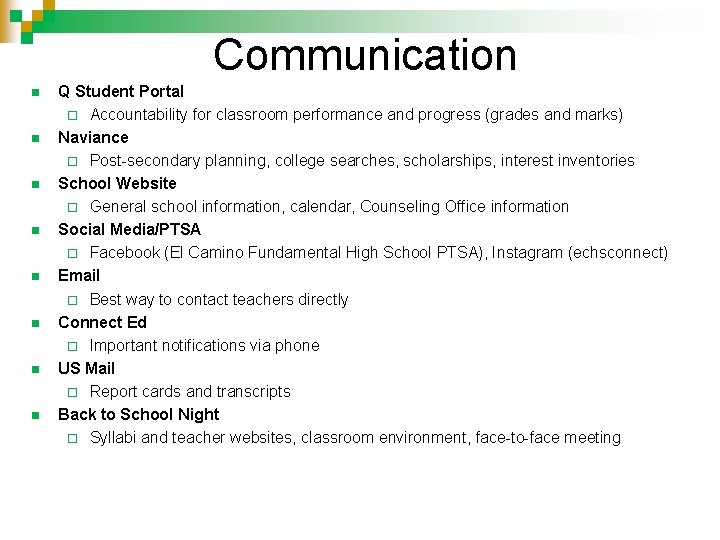 Communication

- Q Student Portal
  - Accountability for classroom performance and progress (grades and marks)
- Naviance
  - Post-secondary planning, college searches, scholarships, interest inventories
- School Website
  - General school information, calendar, Counseling Office information
- Social Media/PTSA
  - Facebook (El Camino Fundamental High School PTSA), Instagram (echsconnect)
- Email
  - Best way to contact teachers directly
- Connect Ed
  - Important notifications via phone
- US Mail
  - Report cards and transcripts
- Back to School Night
  - Syllabi and teacher websites, classroom environment, face-to-face meeting